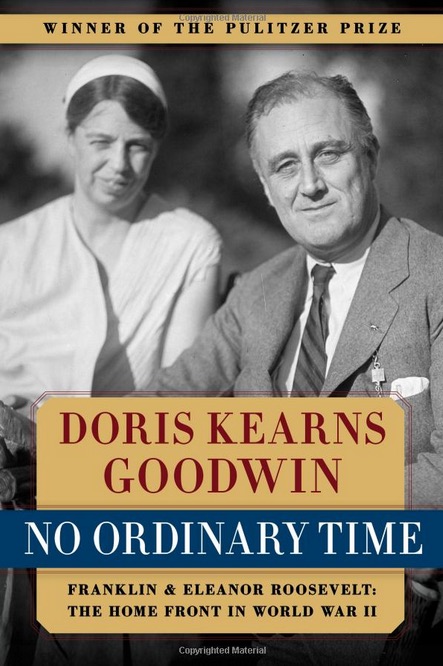 Copyrighted Material

WINNER OF THE PULITZER PRIZE

DORIS KEARNS GOODWIN

NO ORDINARY TIME

FRANKLIN & ELEANOR ROOSEVELT: THE HOME FRONT IN WORLD WAR II

Copyrighted Material